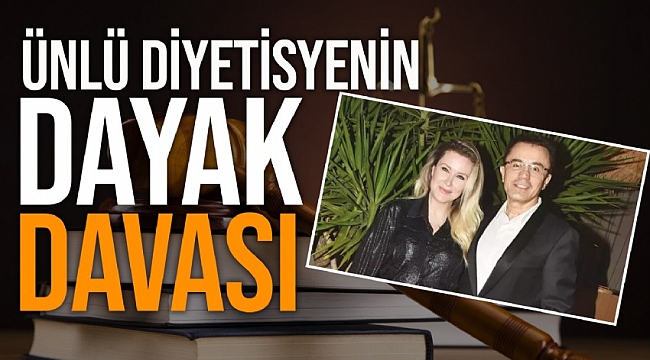 ÜNLÜ DİYETİSYENİN
DAYAK
DAVASI